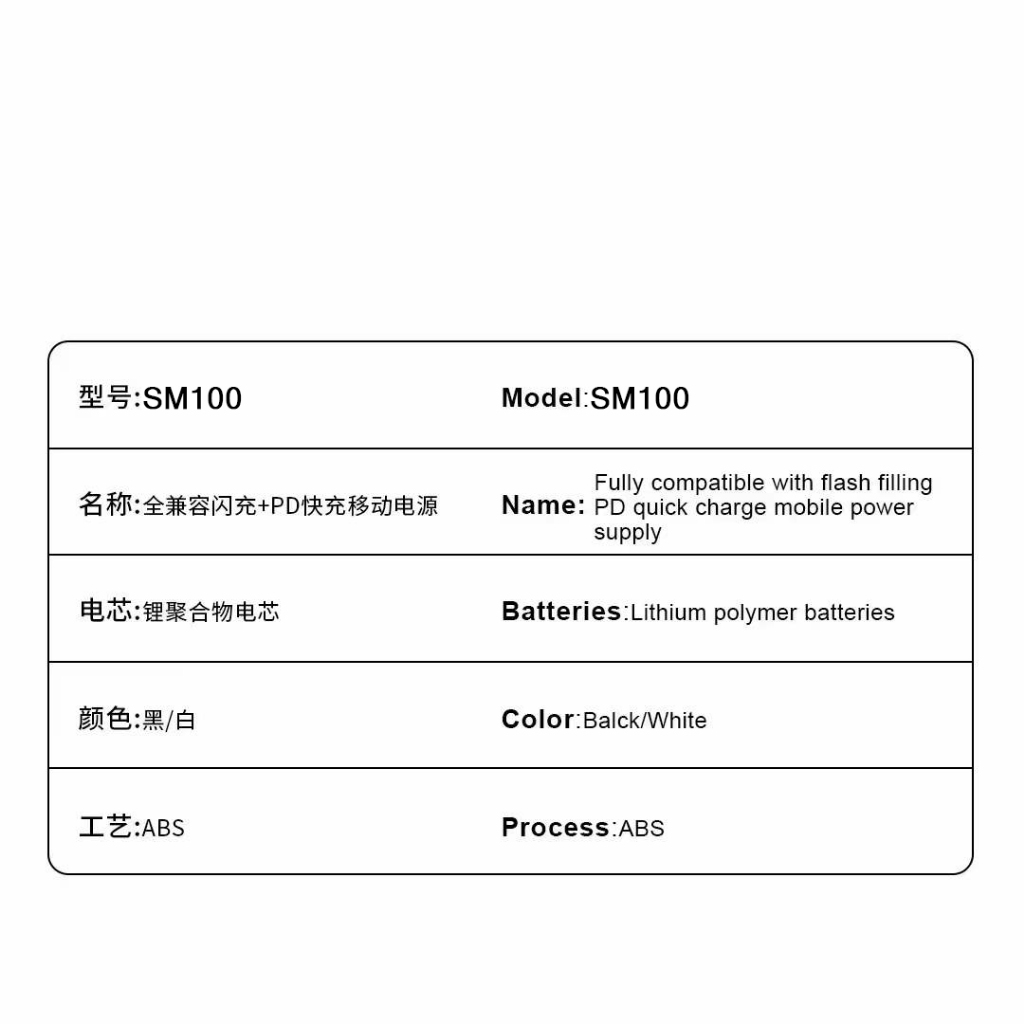 | 型号:SM100 | Model:SM100 |
|---|---|
| 名称:全兼容闪充+PD快充移动电源 | Name: Fully compatible with flash filling PD quick charge mobile power supply |
| 电芯:锂聚合物电芯 | Batteries:Lithium polymer batteries |
| 颜色:黑/白 | Color:Balck/White |
| 工艺:ABS | Process:ABS |